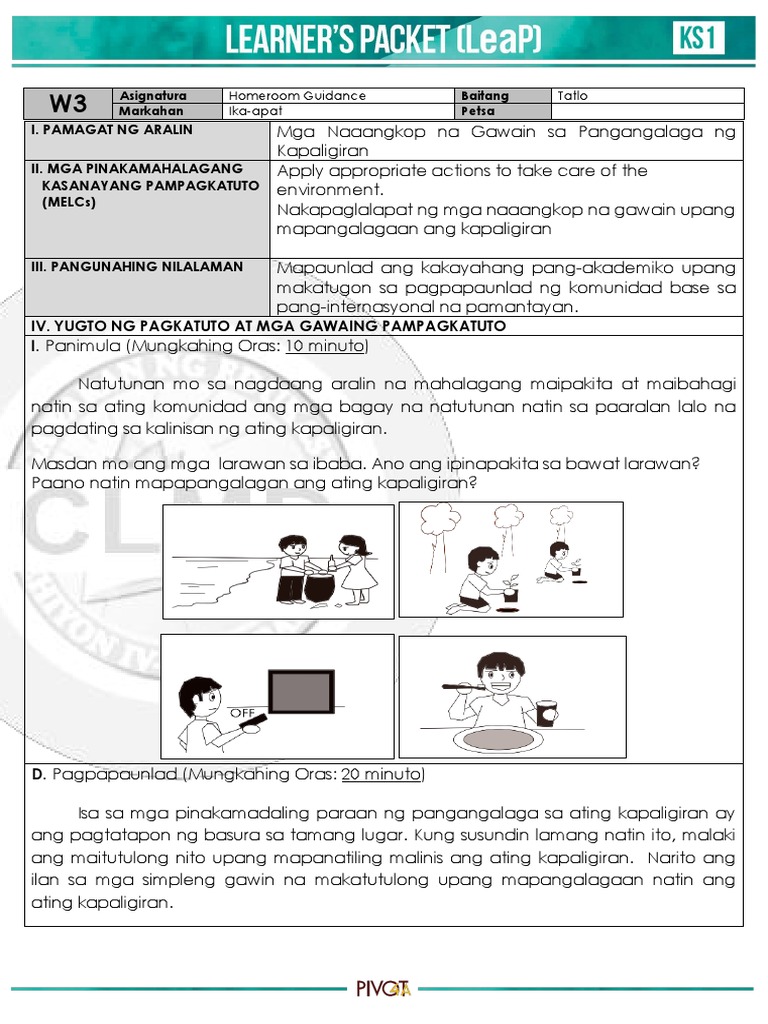 LEARNER'S PACKET (LeaP)

KS1

| W3 | Asignatura | Homeroom Guidance | Baitang | Tatlo |
|---|---|---|---|---|
| | Markahan | Ika-apat | Petsa | |

| I. PAMAGAT NG ARALIN | Mga Naaangkop na Gawain sa Pangangalaga ng Kapaligiran |
|---|---|
| II. MGA PINAKAMAHALAGANG KASANAYANG PAMPAGKATUTO (MELCs) | Apply appropriate actions to take care of the environment. Nakapaglalapat ng mga naaangkop na gawain upang mapangalagaan ang kapaligiran |
| III. PANGUNAHING NILALAMAN | Mapaunlad ang kakayahang pang-akademiko upang makatugon sa pagpapaunlad ng komunidad base sa pang-internasyonal na pamantayan. |

IV. YUGTO NG PAGKATUTO AT MGA GAWAING PAMPAGKATUTO

I. Panimula (Mungkahing Oras: 10 minuto)

Natutunan mo sa nagdaang aralin na mahalagang maipakita at maibahagi natin sa ating komunidad ang mga bagay na natutunan natin sa paaralan lalo na pagdating sa kalinisan ng ating kapaligiran.

Masdan mo ang mga larawan sa ibaba. Ano ang ipinapakita sa bawat larawan? Paano natin mapapangalagan ang ating kapaligiran?

OFF

D. Pagpapaunlad (Mungkahing Oras: 20 minuto)

Isa sa mga pinakamadaling paraan ng pangangalaga sa ating kapaligiran ay ang pagtatapon ng basura sa tamang lugar. Kung susundin lamang natin ito, malaki ang maitutulong nito upang mapanatiling malinis ang ating kapaligiran. Narito ang ilan sa mga simpleng gawin na makatutulong upang mapangalagaan natin ang ating kapaligiran.

PIVOT